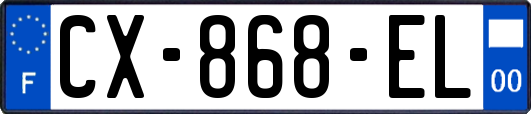 F
CX-868-EL
00